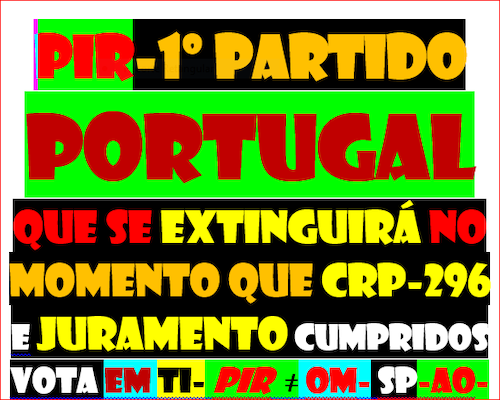 PIR-1º PARTIDO

PORTUGAL

QUE SE EXTINGUIRÁ NO MOMENTO QUE CRP-296 E JURAMENTO CUMPRIDOS

VOTA EM TI- PIR ≠ OM- SP-AO-